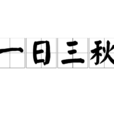 一日三秋